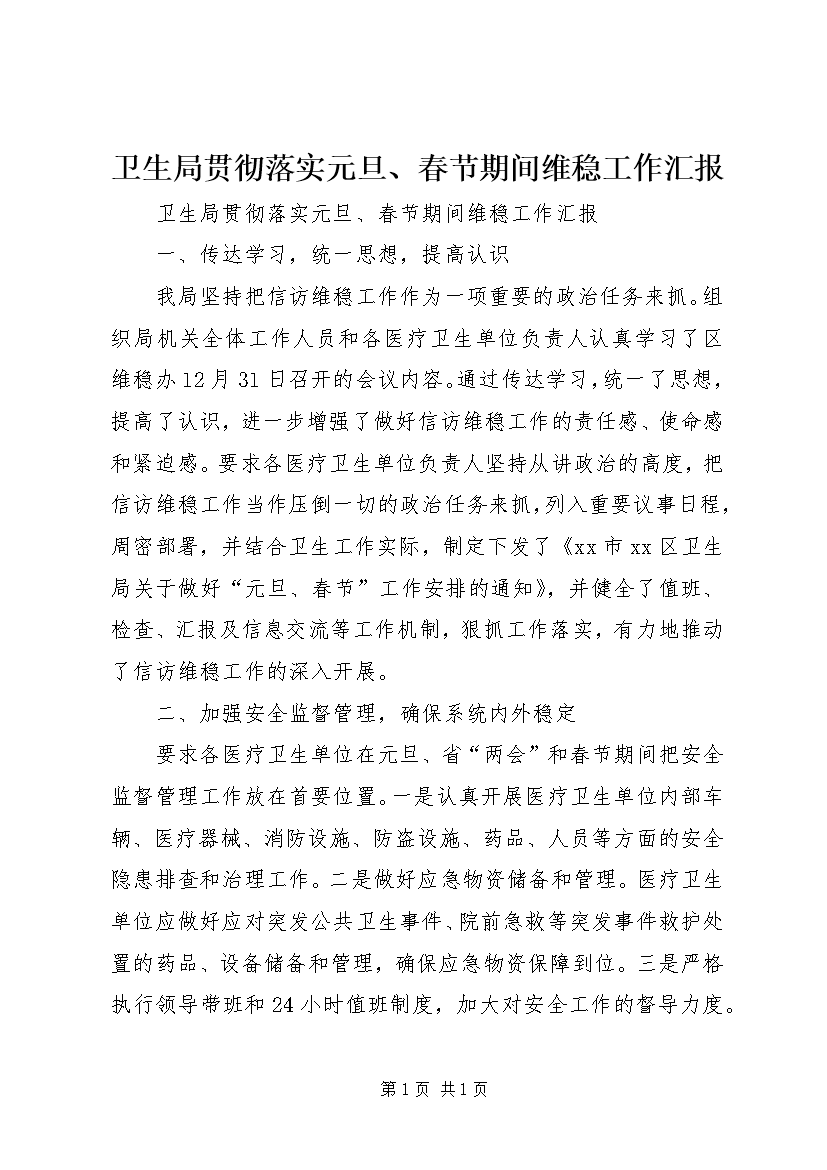 卫生局贯彻落实元旦、春节期间维稳工作汇报

卫生局贯彻落实元旦、春节期间维稳工作汇报

一、传达学习，统一思想，提高认识

我局坚持把信访维稳工作作为一项重要的政治任务来抓。组织局机关全体工作人员和各医疗卫生单位负责人认真学习了区维稳办12月31日召开的会议内容。通过传达学习，统一了思想，提高了认识，进一步增强了做好信访维稳工作的责任感、使命感和紧迫感。要求各医疗卫生单位负责人坚持从讲政治的高度，把信访维稳工作当作压倒一切的政治任务来抓，列入重要议事日程，周密部署，并结合卫生工作实际，制定下发了《xx市xx区卫生局关于做好“元旦、春节”工作安排的通知》，并健全了值班、检查、汇报及信息交流等工作机制，狠抓工作落实，有力地推动了信访维稳工作的深入开展。

二、加强安全监督管理，确保系统内外稳定

要求各医疗卫生单位在元旦、省“两会”和春节期间把安全监督管理工作放在首要位置。一是认真开展医疗卫生单位内部车辆、医疗器械、消防设施、防盗设施、药品、人员等方面的安全隐患排查和治理工作。二是做好应急物资储备和管理。医疗卫生单位应做好应对突发公共卫生事件、院前急救等突发事件救护处置的药品、设备储备和管理，确保应急物资保障到位。三是严格执行领导带班和24小时值班制度，加大对安全工作的督导力度。

第1页 共1页